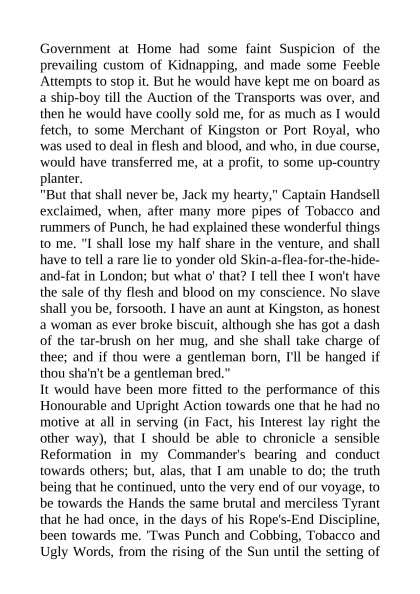 Government at Home had some faint Suspicion of the prevailing custom of Kidnapping, and made some Feeble Attempts to stop it. But he would have kept me on board as a ship-boy till the Auction of the Transports was over, and then he would have coolly sold me, for as much as I would fetch, to some Merchant of Kingston or Port Royal, who was used to deal in flesh and blood, and who, in due course, would have transferred me, at a profit, to some up-country planter.

"But that shall never be, Jack my hearty," Captain Handsell exclaimed, when, after many more pipes of Tobacco and rummers of Punch, he had explained these wonderful things to me. "I shall lose my half share in the venture, and shall have to tell a rare lie to yonder old Skin-a-flea-for-the-hide-and-fat in London; but what o' that? I tell thee I won't have the sale of thy flesh and blood on my conscience. No slave shall you be, forsooth. I have an aunt at Kingston, as honest a woman as ever broke biscuit, although she has got a dash of the tar-brush on her mug, and she shall take charge of thee; and if thou were a gentleman born, I'll be hanged if thou sha'n't be a gentleman bred."

It would have been more fitted to the performance of this Honourable and Upright Action towards one that he had no motive at all in serving (in Fact, his Interest lay right the other way), that I should be able to chronicle a sensible Reformation in my Commander's bearing and conduct towards others; but, alas, that I am unable to do; the truth being that he continued, unto the very end of our voyage, to be towards the Hands the same brutal and merciless Tyrant that he had once, in the days of his Rope's-End Discipline, been towards me. 'Twas Punch and Cobbing, Tobacco and Ugly Words, from the rising of the Sun until the setting of